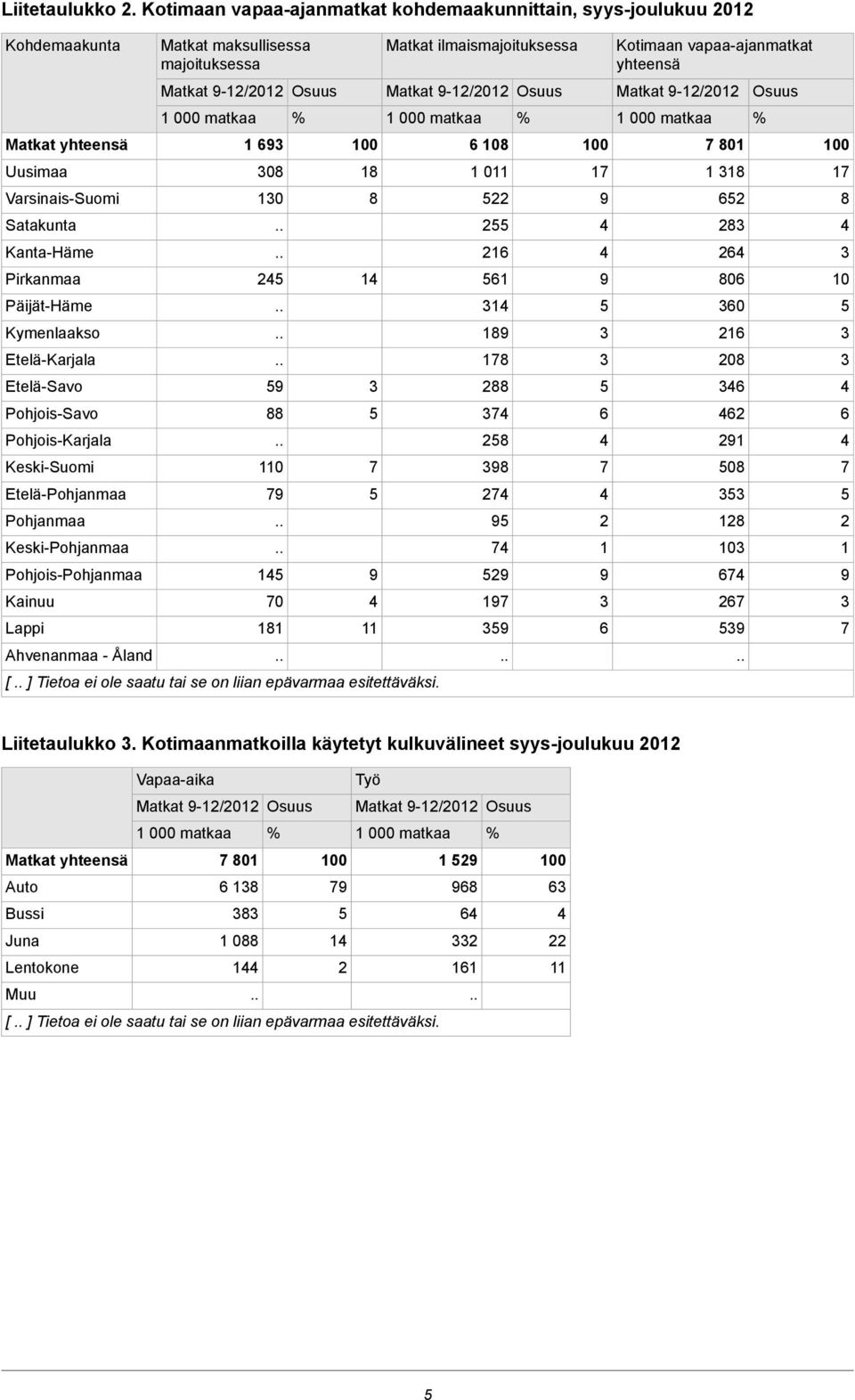 Liitetaulukko 2. Kotimaan vapaa-ajanmatkat kohdemaakunnittain, syys-joulukuu 2012

| Kohdemaakunta | Matkat maksullisessa majoituksessa | | Matkat ilmaismajoituksessa | | Kotimaan vapaa-ajanmatkat yhteensä | |
|---|---|---|---|---|---|---|
| | Matkat 9-12/2012 | Osuus | Matkat 9-12/2012 | Osuus | Matkat 9-12/2012 | Osuus |
| | 1 000 matkaa | % | 1 000 matkaa | % | 1 000 matkaa | % |
| Matkat yhteensä | 1 693 | 100 | 6 108 | 100 | 7 801 | 100 |
| Uusimaa | 308 | 18 | 1 011 | 17 | 1 318 | 17 |
| Varsinais-Suomi | 130 | 8 | 522 | 9 | 652 | 8 |
| Satakunta | .. | | 255 | 4 | 283 | 4 |
| Kanta-Häme | .. | | 216 | 4 | 264 | 3 |
| Pirkanmaa | 245 | 14 | 561 | 9 | 806 | 10 |
| Päijät-Häme | .. | | 314 | 5 | 360 | 5 |
| Kymenlaakso | .. | | 189 | 3 | 216 | 3 |
| Etelä-Karjala | .. | | 178 | 3 | 208 | 3 |
| Etelä-Savo | 59 | 3 | 288 | 5 | 346 | 4 |
| Pohjois-Savo | 88 | 5 | 374 | 6 | 462 | 6 |
| Pohjois-Karjala | .. | | 258 | 4 | 291 | 4 |
| Keski-Suomi | 110 | 7 | 398 | 7 | 508 | 7 |
| Etelä-Pohjanmaa | 79 | 5 | 274 | 4 | 353 | 5 |
| Pohjanmaa | .. | | 95 | 2 | 128 | 2 |
| Keski-Pohjanmaa | .. | | 74 | 1 | 103 | 1 |
| Pohjois-Pohjanmaa | 145 | 9 | 529 | 9 | 674 | 9 |
| Kainuu | 70 | 4 | 197 | 3 | 267 | 3 |
| Lappi | 181 | 11 | 359 | 6 | 539 | 7 |
| Ahvenanmaa - Åland | .. | | .. | | .. | |

[.. ] Tietoa ei ole saatu tai se on liian epävarmaa esitettäväksi.

Liitetaulukko 3. Kotimaanmatkoilla käytetyt kulkuvälineet syys-joulukuu 2012

| | Vapaa-aika | | Työ | |
|---|---|---|---|---|
| | Matkat 9-12/2012 | Osuus | Matkat 9-12/2012 | Osuus |
| | 1 000 matkaa | % | 1 000 matkaa | % |
| Matkat yhteensä | 7 801 | 100 | 1 529 | 100 |
| Auto | 6 138 | 79 | 968 | 63 |
| Bussi | 383 | 5 | 64 | 4 |
| Juna | 1 088 | 14 | 332 | 22 |
| Lentokone | 144 | 2 | 161 | 11 |
| Muu | .. | | .. | |

[.. ] Tietoa ei ole saatu tai se on liian epävarmaa esitettäväksi.

5